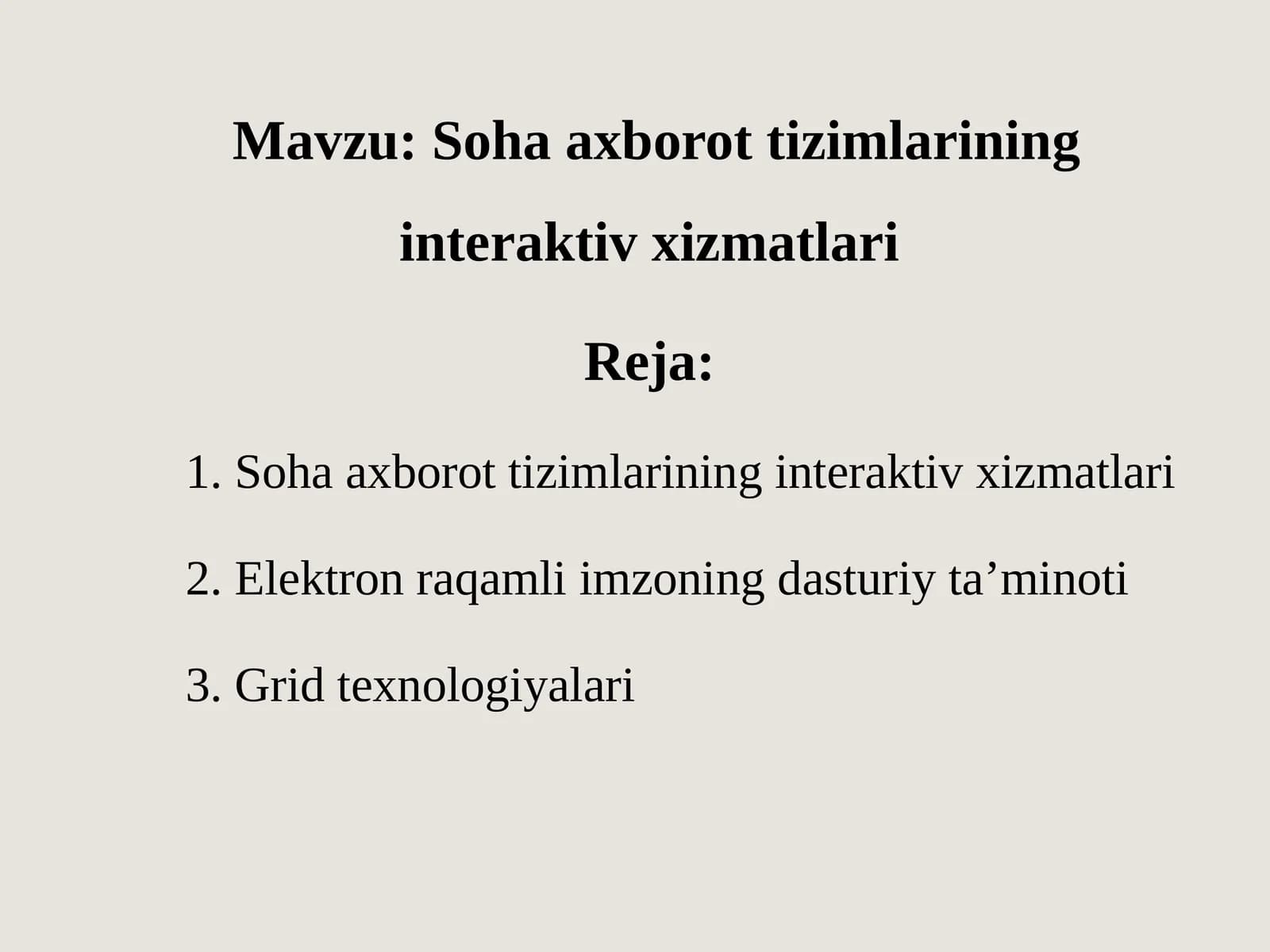 Mavzu: Soha axborot tizimlarining interaktiv xizmatlari

Reja:

1. Soha axborot tizimlarining interaktiv xizmatlari

2. Elektron raqamli imzoning dasturiy ta’minoti

3. Grid texnologiyalari